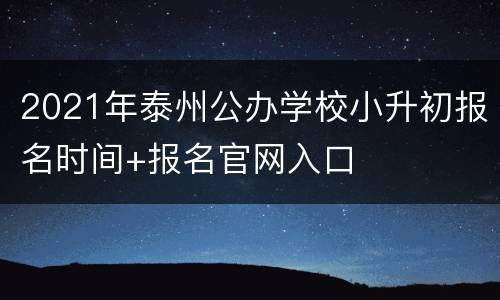 2021年泰州公办学校小升初报名时间+报名官网入口